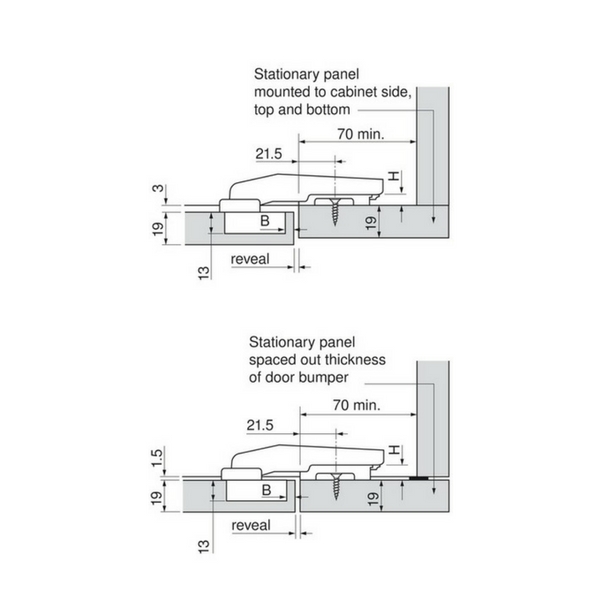 Stationary panel mounted to cabinet side, top and bottom

70 min.

21.5

H

3

19

B

19

reveal

13

Stationary panel spaced out thickness of door bumper

70 min.

21.5

H

1.5

19

B

19

reveal

13